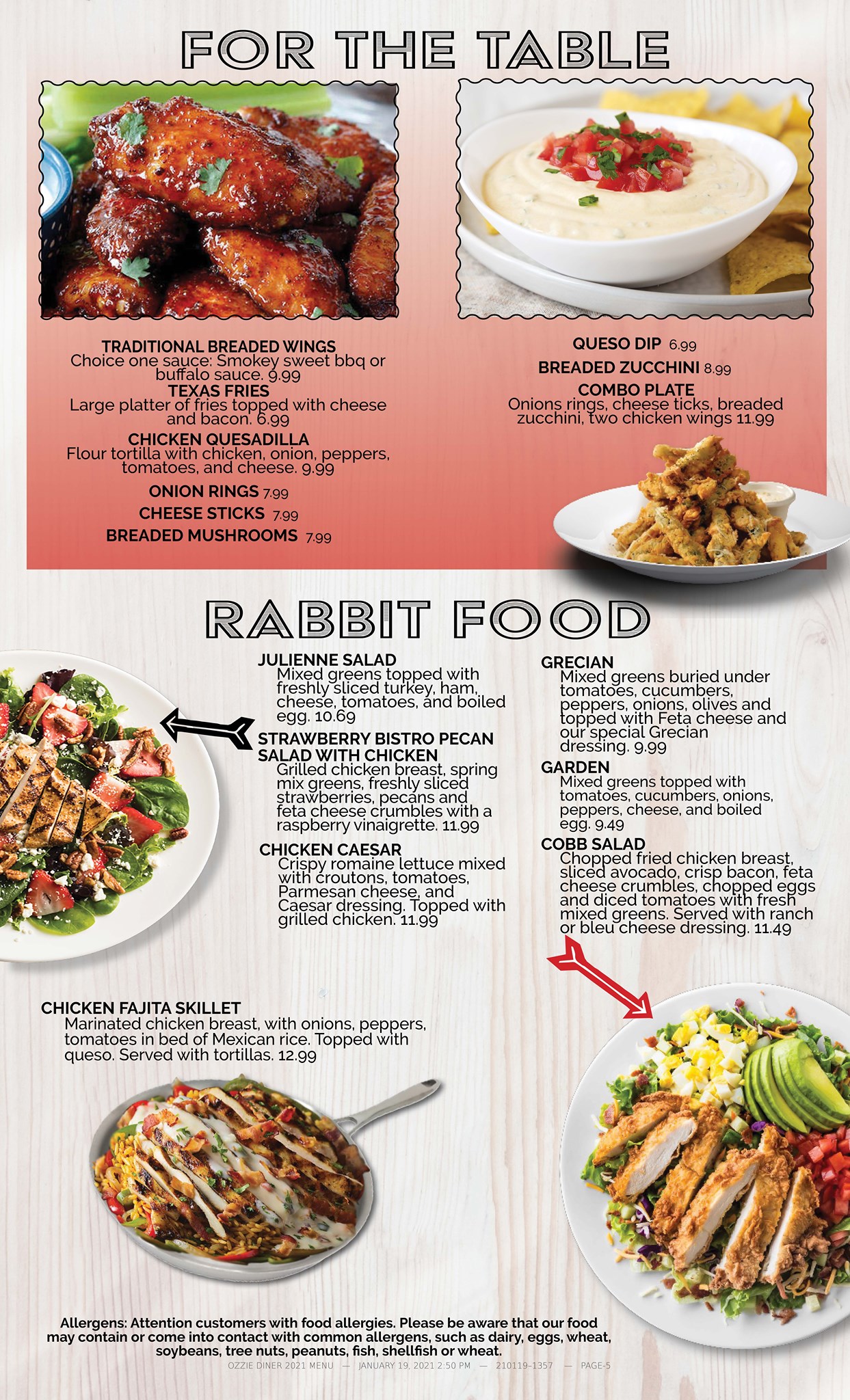 FOR THE TABLE

TRADITIONAL BREADED WINGS
Choice one sauce: Smokey sweet bbq or buffalo sauce. 9.99

TEXAS FRIES
Large platter of fries topped with cheese and bacon. 6.99

CHICKEN QUESADILLA
Flour tortilla with chicken, onion, peppers, tomatoes, and cheese. 9.99

ONION RINGS 7.99

CHEESE STICKS 7.99

BREADED MUSHROOMS 7.99

QUESO DIP 6.99

BREADED ZUCCHINI 8.99

COMBO PLATE
Onions rings, cheese ticks, breaded zucchini, two chicken wings 11.99

RABBIT FOOD

JULIENNE SALAD
Mixed greens topped with freshly sliced turkey, ham, cheese, tomatoes, and boiled egg. 10.69

STRAWBERRY BISTRO PECAN SALAD WITH CHICKEN
Grilled chicken breast, spring mix greens, freshly sliced strawberries, pecans and feta cheese crumbles with a raspberry vinaigrette. 11.99

CHICKEN CAESAR
Crispy romaine lettuce mixed with croutons, tomatoes, Parmesan cheese, and Caesar dressing. Topped with grilled chicken. 11.99

GRECIAN
Mixed greens buried under tomatoes, cucumbers, peppers, onions, olives and topped with Feta cheese and our special Grecian dressing. 9.99

GARDEN
Mixed greens topped with tomatoes, cucumbers, onions, peppers, cheese, and boiled egg. 9.49

COBB SALAD
Chopped fried chicken breast, sliced avocado, crisp bacon, feta cheese crumbles, chopped eggs and diced tomatoes with fresh mixed greens. Served with ranch or bleu cheese dressing. 11.49

CHICKEN FAJITA SKILLET
Marinated chicken breast, with onions, peppers, tomatoes in bed of Mexican rice. Topped with queso. Served with tortillas. 12.99

Allergens: Attention customers with food allergies. Please be aware that our food may contain or come into contact with common allergens, such as dairy, eggs, wheat, soybeans, tree nuts, peanuts, fish, shellfish or wheat.

OZZIE DINER 2021 MENU — JANUARY 19, 2021 2:50 PM — 210119-1357 — PAGE-5